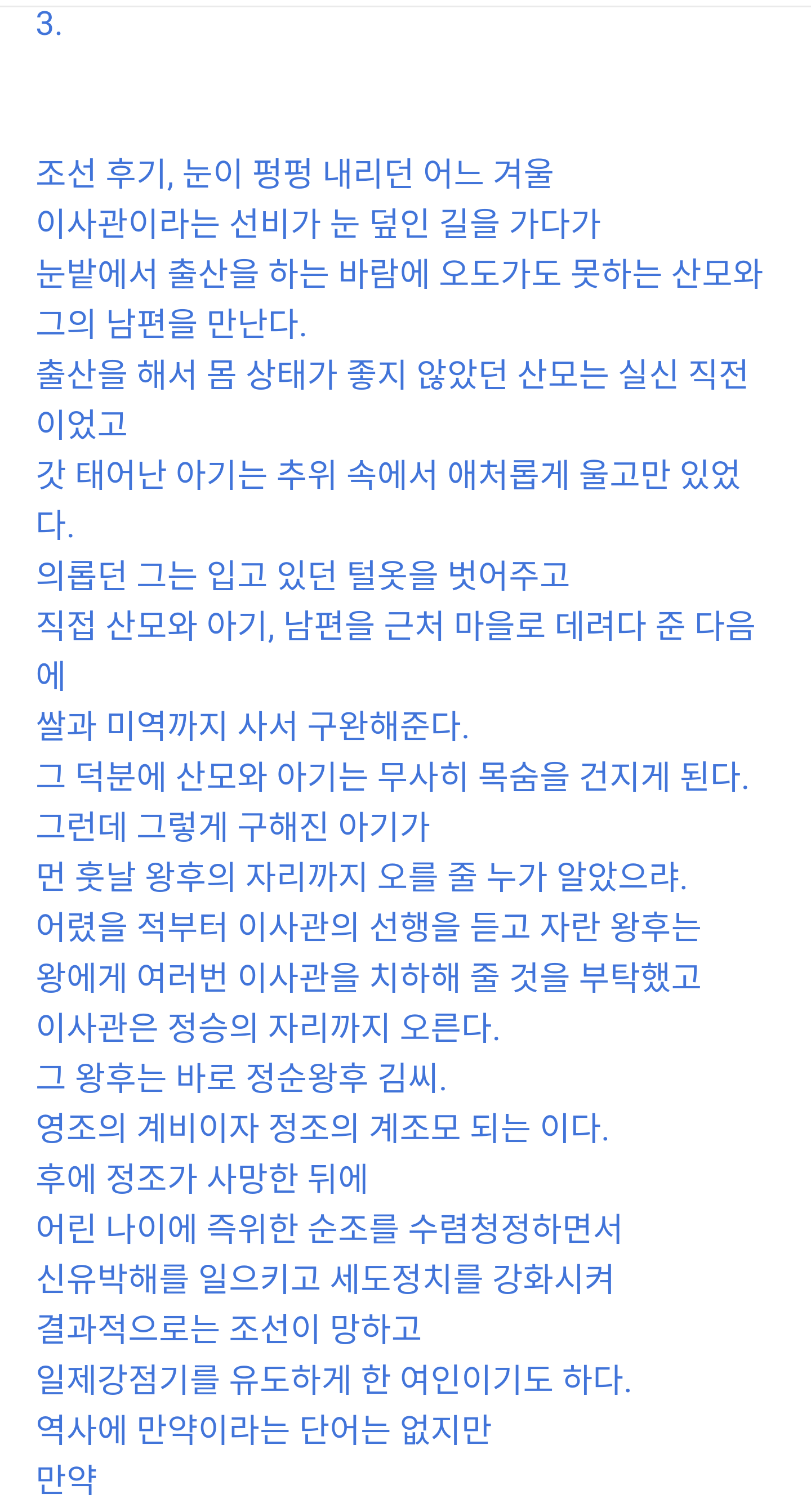 3.

조선 후기, 눈이 펑펑 내리던 어느 겨울
이사관이라는 선비가 눈 덮인 길을 가다가
눈밭에서 출산을 하는 바람에 오도가도 못하는 산모와 그의 남편을 만난다.
출산을 해서 몸 상태가 좋지 않았던 산모는 실신 직전이었고
갓 태어난 아기는 추위 속에서 애처롭게 울고만 있었다.
의롭던 그는 입고 있던 털옷을 벗어주고
직접 산모와 아기, 남편을 근처 마을로 데려다 준 다음에
쌀과 미역까지 사서 구완해준다.
그 덕분에 산모와 아기는 무사히 목숨을 건지게 된다.
그런데 그렇게 구해진 아기가
먼 훗날 왕후의 자리까지 오를 줄 누가 알았으랴.
어렸을 적부터 이사관의 선행을 듣고 자란 왕후는
왕에게 여러번 이사관을 치하해 줄 것을 부탁했고
이사관은 정승의 자리까지 오른다.
그 왕후는 바로 정순왕후 김씨.
영조의 계비이자 정조의 계조모 되는 이다.
후에 정조가 사망한 뒤에
어린 나이에 즉위한 순조를 수렴청정하면서
신유박해를 일으키고 세도정치를 강화시켜
결과적으로는 조선이 망하고
일제강점기를 유도하게 한 여인이기도 하다.
역사에 만약이라는 단어는 없지만
만약